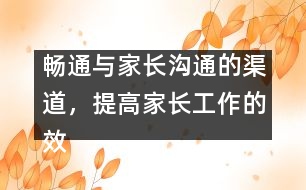 畅通与家长沟通的渠道，提高家长工作的效